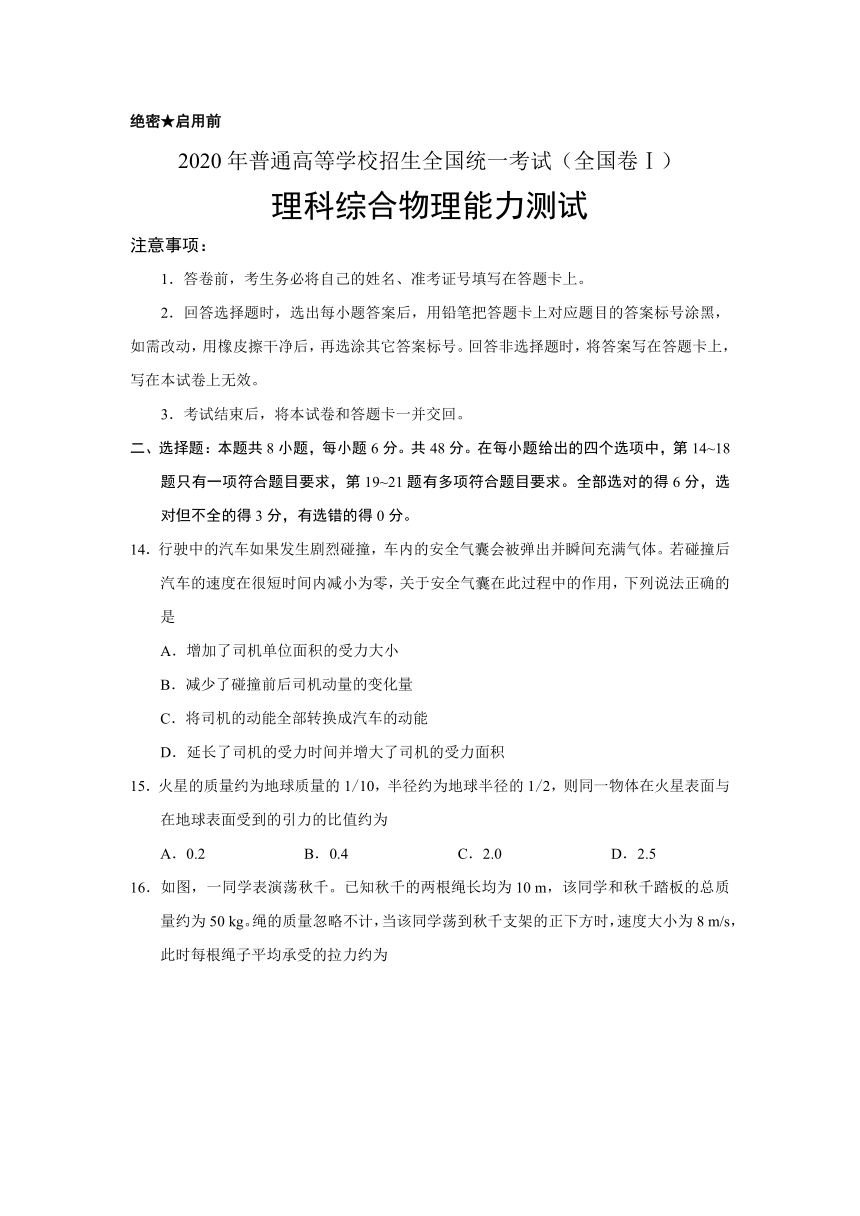 绝密★启用前

2020年普通高等学校招生全国统一考试（全国卷Ⅰ）

理科综合物理能力测试

注意事项：

1．答卷前，考生务必将自己的姓名、准考证号填写在答题卡上。

2．回答选择题时，选出每小题答案后，用铅笔把答题卡上对应题目的答案标号涂黑，如需改动，用橡皮擦干净后，再选涂其它答案标号。回答非选择题时，将答案写在答题卡上，写在本试卷上无效。

3．考试结束后，将本试卷和答题卡一并交回。

二、选择题：本题共8小题，每小题6分。共48分。在每小题给出的四个选项中，第14~18题只有一项符合题目要求，第19~21题有多项符合题目要求。全部选对的得6分，选对但不全的得3分，有选错的得0分。

14．行驶中的汽车如果发生剧烈碰撞，车内的安全气囊会被弹出并瞬间充满气体。若碰撞后汽车的速度在很短时间内减小为零，关于安全气囊在此过程中的作用，下列说法正确的是

A．增加了司机单位面积的受力大小

B．减少了碰撞前后司机动量的变化量

C．将司机的动能全部转换成汽车的动能

D．延长了司机的受力时间并增大了司机的受力面积

15．火星的质量约为地球质量的1/10，半径约为地球半径的1/2，则同一物体在火星表面与在地球表面受到的引力的比值约为

A．0.2　　B．0.4　　C．2.0　　D．2.5

16．如图，一同学表演荡秋千。已知秋千的两根绳长均为10 m，该同学和秋千踏板的总质量约为50 kg。绳的质量忽略不计，当该同学荡到秋千支架的正下方时，速度大小为8 m/s，此时每根绳子平均承受的拉力约为